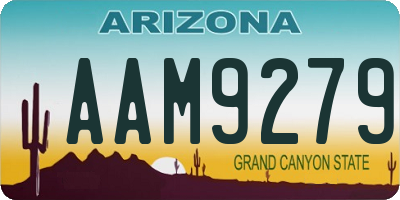 ARIZONA

AAM9279

GRAND CANYON STATE